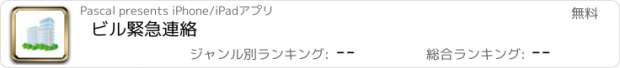 Pascal presents iPhone/iPadアプリ

無料

ビル緊急連絡

ジャンル別ランキング: --

総合ランキング: --